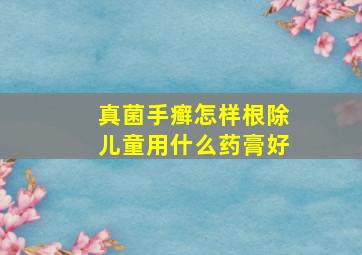 真菌手癣怎样根除
儿童用什么药膏好